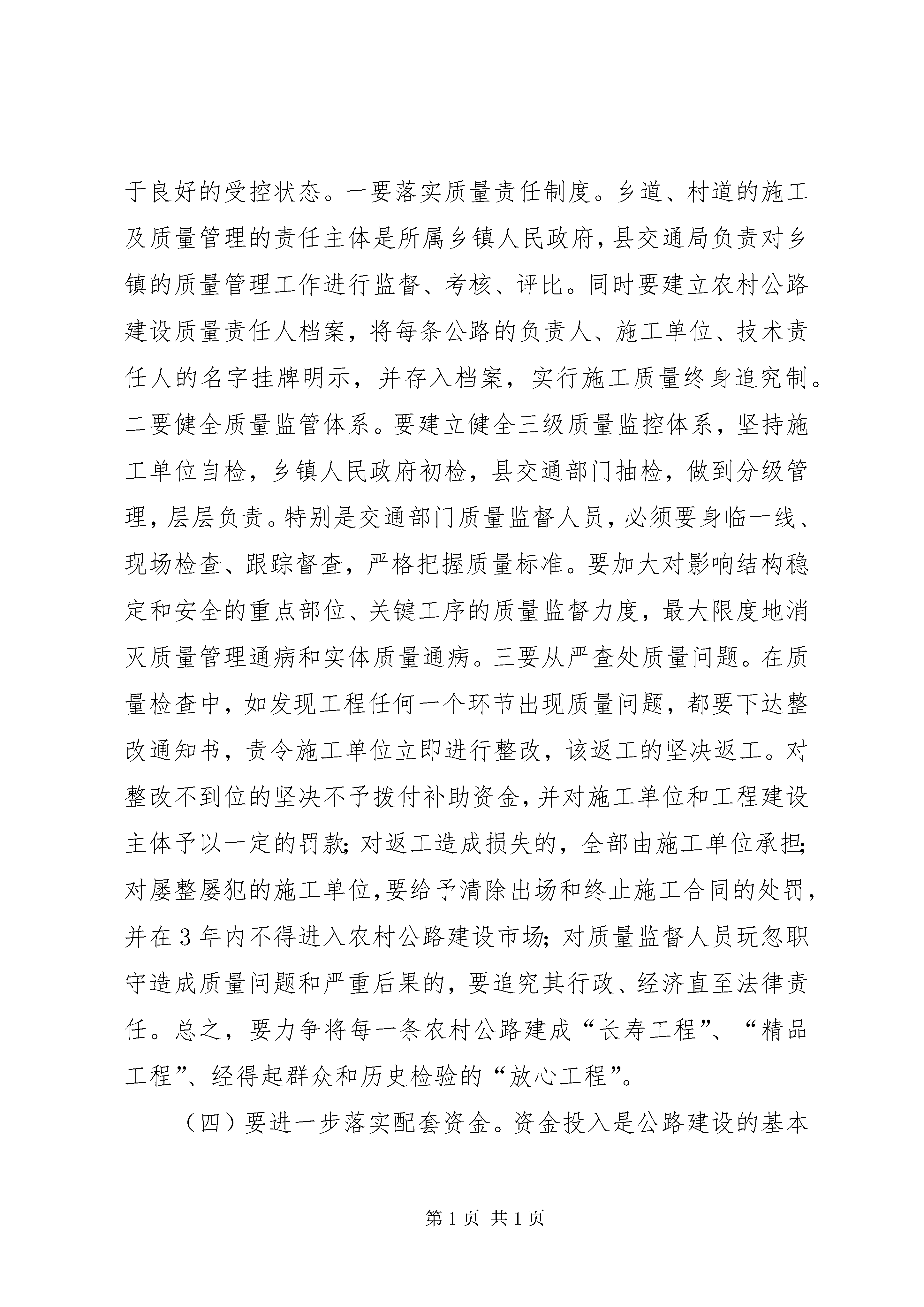 于良好的受控状态。一要落实质量责任制度。乡道、村道的施工及质量管理的责任主体是所属乡镇人民政府，县交通局负责对乡镇的质量管理工作进行监督、考核、评比。同时要建立农村公路建设质量责任人档案，将每条公路的负责人、施工单位、技术责任人的名字挂牌明示，并存入档案，实行施工质量终身追究制。二要健全质量监管体系。要建立健全三级质量监控体系，坚持施工单位自检，乡镇人民政府初检，县交通部门抽检，做到分级管理，层层负责。特别是交通部门质量监督人员，必须要身临一线、现场检查、跟踪督查，严格把握质量标准。要加大对影响结构稳定和安全的重点部位、关键工序的质量监督力度，最大限度地消灭质量管理通病和实体质量通病。三要从严查处质量问题。在质量检查中，如发现工程任何一个环节出现质量问题，都要下达整改通知书，责令施工单位立即进行整改，该返工的坚决返工。对整改不到位的坚决不予拨付补助资金，并对施工单位和工程建设主体予以一定的罚款；对返工造成损失的，全部由施工单位承担；对屡整屡犯的施工单位，要给予清除出场和终止施工合同的处罚，并在3年内不得进入农村公路建设市场；对质量监督人员玩忽职守造成质量问题和严重后果的，要追究其行政、经济直至法律责任。总之，要力争将每一条农村公路建成“长寿工程”、“精品工程”、经得起群众和历史检验的“放心工程”。

（四）要进一步落实配套资金。资金投入是公路建设的基本

第1页 共1页